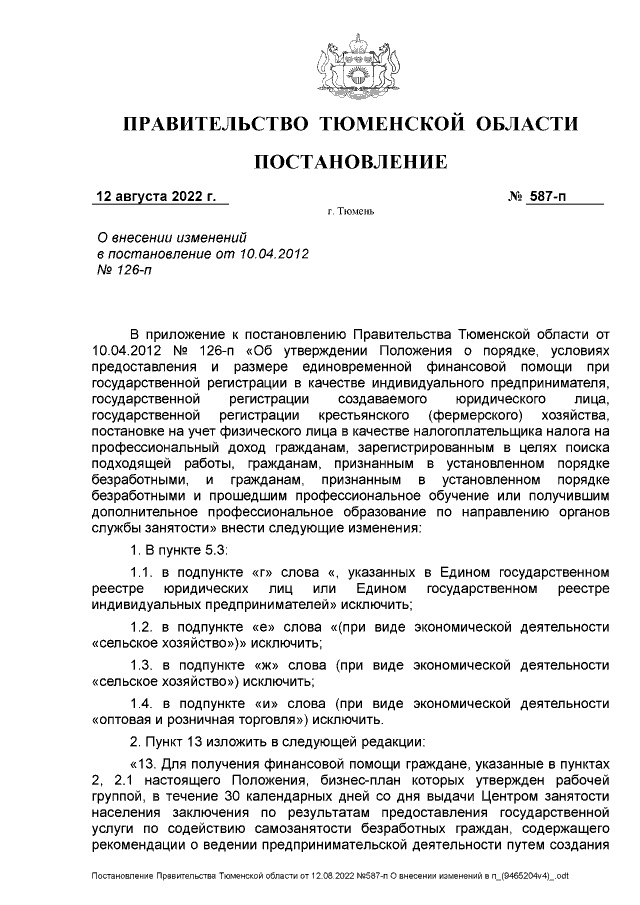 ПРАВИТЕЛЬСТВО ТЮМЕНСКОЙ ОБЛАСТИ

ПОСТАНОВЛЕНИЕ

12 августа 2022 г. № 587-п

г. Тюмень

О внесении изменений в постановление от 10.04.2012 № 126-п

В приложение к постановлению Правительства Тюменской области от 10.04.2012 № 126-п «Об утверждении Положения о порядке, условиях предоставления и размере единовременной финансовой помощи при государственной регистрации в качестве индивидуального предпринимателя, государственной регистрации создаваемого юридического лица, государственной регистрации крестьянского (фермерского) хозяйства, постановке на учет физического лица в качестве налогоплательщика налога на профессиональный доход гражданам, зарегистрированным в целях поиска подходящей работы, гражданам, признанным в установленном порядке безработными, и гражданам, признанным в установленном порядке безработными и прошедшим профессиональное обучение или получившим дополнительное профессиональное образование по направлению органов службы занятости» внести следующие изменения:

1. В пункте 5.3:

1.1. в подпункте «г» слова «, указанных в Едином государственном реестре юридических лиц или Едином государственном реестре индивидуальных предпринимателей» исключить;

1.2. в подпункте «е» слова «(при виде экономической деятельности «сельское хозяйство»)» исключить;

1.3. в подпункте «ж» слова (при виде экономической деятельности «сельское хозяйство») исключить;

1.4. в подпункте «и» слова (при виде экономической деятельности «оптовая и розничная торговля») исключить.

2. Пункт 13 изложить в следующей редакции:

«13. Для получения финансовой помощи граждане, указанные в пунктах 2, 2.1 настоящего Положения, бизнес-план которых утвержден рабочей группой, в течение 30 календарных дней со дня выдачи Центром занятости населения заключения по результатам предоставления государственной услуги по содействию самозанятости безработных граждан, содержащего рекомендации о ведении предпринимательской деятельности путем создания

Постановление Правительства Тюменской области от 12.08.2022 №587-п О внесении изменений в п_(9465204v4)_.odt